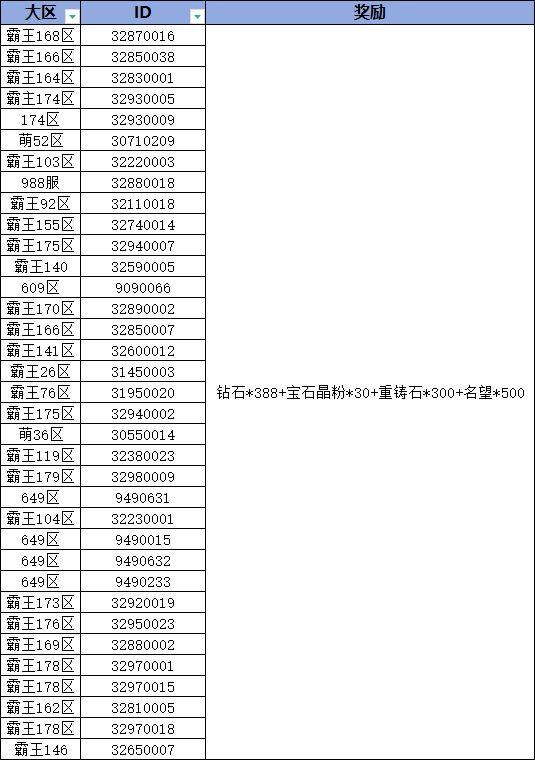 | 大区 | ID | 奖励 |
|---|---|---|
| 霸王168区 | 32870016 | 钻石*388+宝石晶粉*30+重铸石*300+名望*500 |
| 霸王166区 | 32850038 | |
| 霸王164区 | 32830001 | |
| 霸主174区 | 32930005 | |
| 174区 | 32930009 | |
| 萌52区 | 30710209 | |
| 霸王103区 | 32220003 | |
| 988服 | 32880018 | |
| 霸王92区 | 32110018 | |
| 霸王155区 | 32740014 | |
| 霸王175区 | 32940007 | |
| 霸王140 | 32590005 | |
| 609区 | 9090066 | |
| 霸王170区 | 32890002 | |
| 霸王166区 | 32850007 | |
| 霸王141区 | 32600012 | |
| 霸王26区 | 31450003 | |
| 霸王76区 | 31950020 | |
| 霸王175区 | 32940002 | |
| 萌36区 | 30550014 | |
| 霸王119区 | 32380023 | |
| 霸王179区 | 32980009 | |
| 649区 | 9490631 | |
| 霸王104区 | 32230001 | |
| 649区 | 9490015 | |
| 649区 | 9490632 | |
| 649区 | 9490233 | |
| 霸王173区 | 32920019 | |
| 霸王176区 | 32950023 | |
| 霸王169区 | 32880002 | |
| 霸王178区 | 32970001 | |
| 霸王178区 | 32970015 | |
| 霸王162区 | 32810005 | |
| 霸王178区 | 32970018 | |
| 霸王146 | 32650007 | |